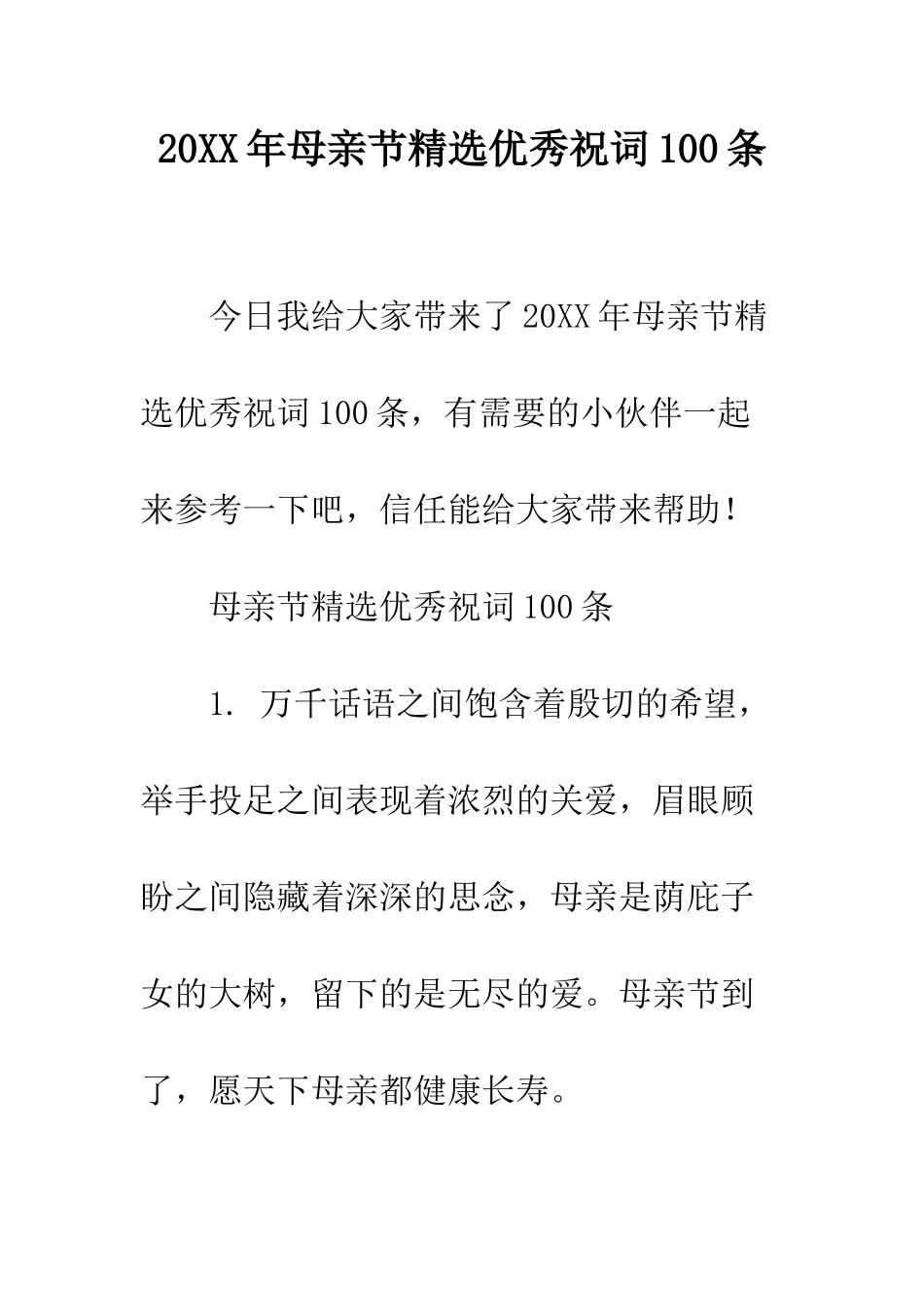 20XX年母亲节精选优秀祝词100条

今日我给大家带来了20XX年母亲节精选优秀祝词100条，有需要的小伙伴一起来参考一下吧，信任能给大家带来帮助！

母亲节精选优秀祝词100条

1. 万千话语之间饱含着殷切的希望，举手投足之间表现着浓烈的关爱，眉眼顾盼之间隐藏着深深的思念，母亲是荫庇子女的大树，留下的是无尽的爱。母亲节到了，愿天下母亲都健康长寿。